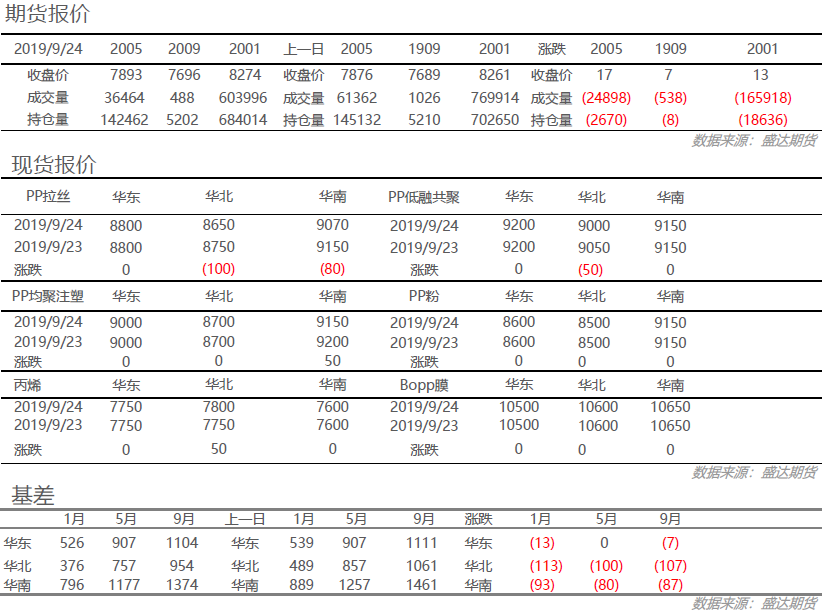 期货报价

| 2019/9/24 | 2005 | 2009 | 2001 | 上一日 | 2005 | 1909 | 2001 | 涨跌 | 2005 | 1909 | 2001 |
|---|---|---|---|---|---|---|---|---|---|---|---|
| 收盘价 | 7893 | 7696 | 8274 | 收盘价 | 7876 | 7689 | 8261 | 收盘价 | 17 | 7 | 13 |
| 成交量 | 36464 | 488 | 603996 | 成交量 | 61362 | 1026 | 769914 | 成交量 | (24898) | (538) | (165918) |
| 持仓量 | 142462 | 5202 | 684014 | 持仓量 | 145132 | 5210 | 702650 | 持仓量 | (2670) | (8) | (18636) |

数据来源：盛达期货

现货报价

| PP拉丝 | 华东 | 华北 | 华南 | PP低融共聚 | 华东 | 华北 | 华南 |
|---|---|---|---|---|---|---|---|
| 2019/9/24 | 8800 | 8650 | 9070 | 2019/9/24 | 9200 | 9000 | 9150 |
| 2019/9/23 | 8800 | 8750 | 9150 | 2019/9/23 | 9200 | 9050 | 9150 |
| 涨跌 | 0 | (100) | (80) | 涨跌 | 0 | (50) | 0 |
| PP均聚注塑 | 华东 | 华北 | 华南 | PP粉 | 华东 | 华北 | 华南 |
| 2019/9/24 | 9000 | 8700 | 9150 | 2019/9/24 | 8600 | 8500 | 9150 |
| 2019/9/23 | 9000 | 8700 | 9200 | 2019/9/23 | 8600 | 8500 | 9150 |
| 涨跌 | 0 | 0 | 50 | 涨跌 | 0 | 0 | 0 |
| 丙烯 | 华东 | 华北 | 华南 | Bopp膜 | 华东 | 华北 | 华南 |
| 2019/9/24 | 7750 | 7800 | 7600 | 2019/9/24 | 10500 | 10600 | 10650 |
| 2019/9/23 | 7750 | 7750 | 7600 | 2019/9/23 | 10500 | 10600 | 10650 |
| 涨跌 | 0 | 50 | 0 | 涨跌 | 0 | 0 | 0 |

数据来源：盛达期货

基差

|  | 1月 | 5月 | 9月 | 上一日 | 1月 | 5月 | 9月 | 涨跌 | 1月 | 5月 | 9月 |
|---|---|---|---|---|---|---|---|---|---|---|---|
| 华东 | 526 | 907 | 1104 | 华东 | 539 | 907 | 1111 | 华东 | (13) | 0 | (7) |
| 华北 | 376 | 757 | 954 | 华北 | 489 | 857 | 1061 | 华北 | (113) | (100) | (107) |
| 华南 | 796 | 1177 | 1374 | 华南 | 889 | 1257 | 1461 | 华南 | (93) | (80) | (87) |

数据来源：盛达期货